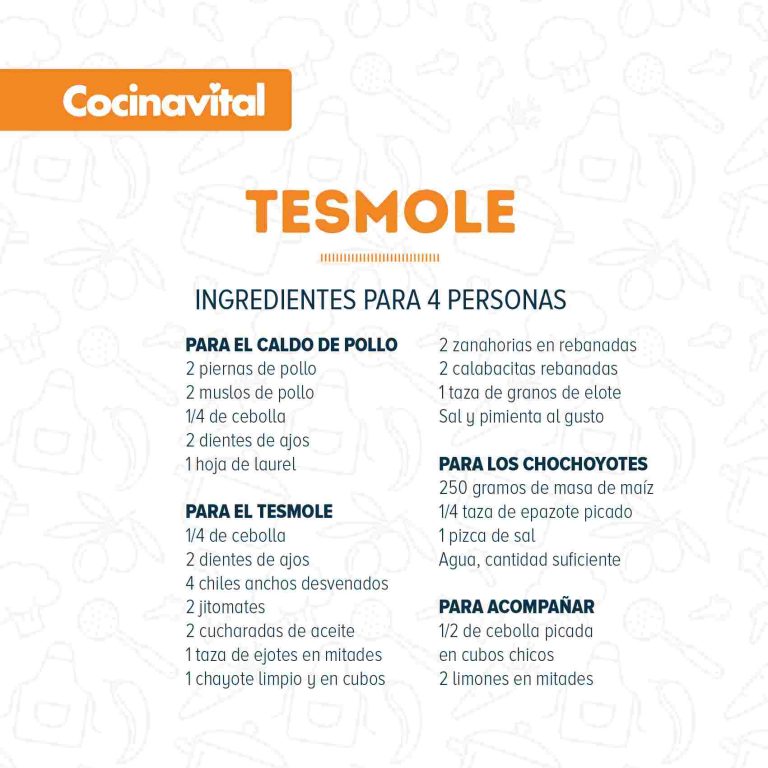 Cocinavital

TESMOLE

INGREDIENTES PARA 4 PERSONAS

PARA EL CALDO DE POLLO
2 piernas de pollo
2 muslos de pollo
1/4 de cebolla
2 dientes de ajos
1 hoja de laurel

PARA EL TESMOLE
1/4 de cebolla
2 dientes de ajos
4 chiles anchos desvenados
2 jitomates
2 cucharadas de aceite
1 taza de ejotes en mitades
1 chayote limpio y en cubos
2 zanahorias en rebanadas
2 calabacitas rebanadas
1 taza de granos de elote
Sal y pimienta al gusto

PARA LOS CHOCHOYOTES
250 gramos de masa de maíz
1/4 taza de epazote picado
1 pizca de sal
Agua, cantidad suficiente

PARA ACOMPAÑAR
1/2 de cebolla picada en cubos chicos
2 limones en mitades